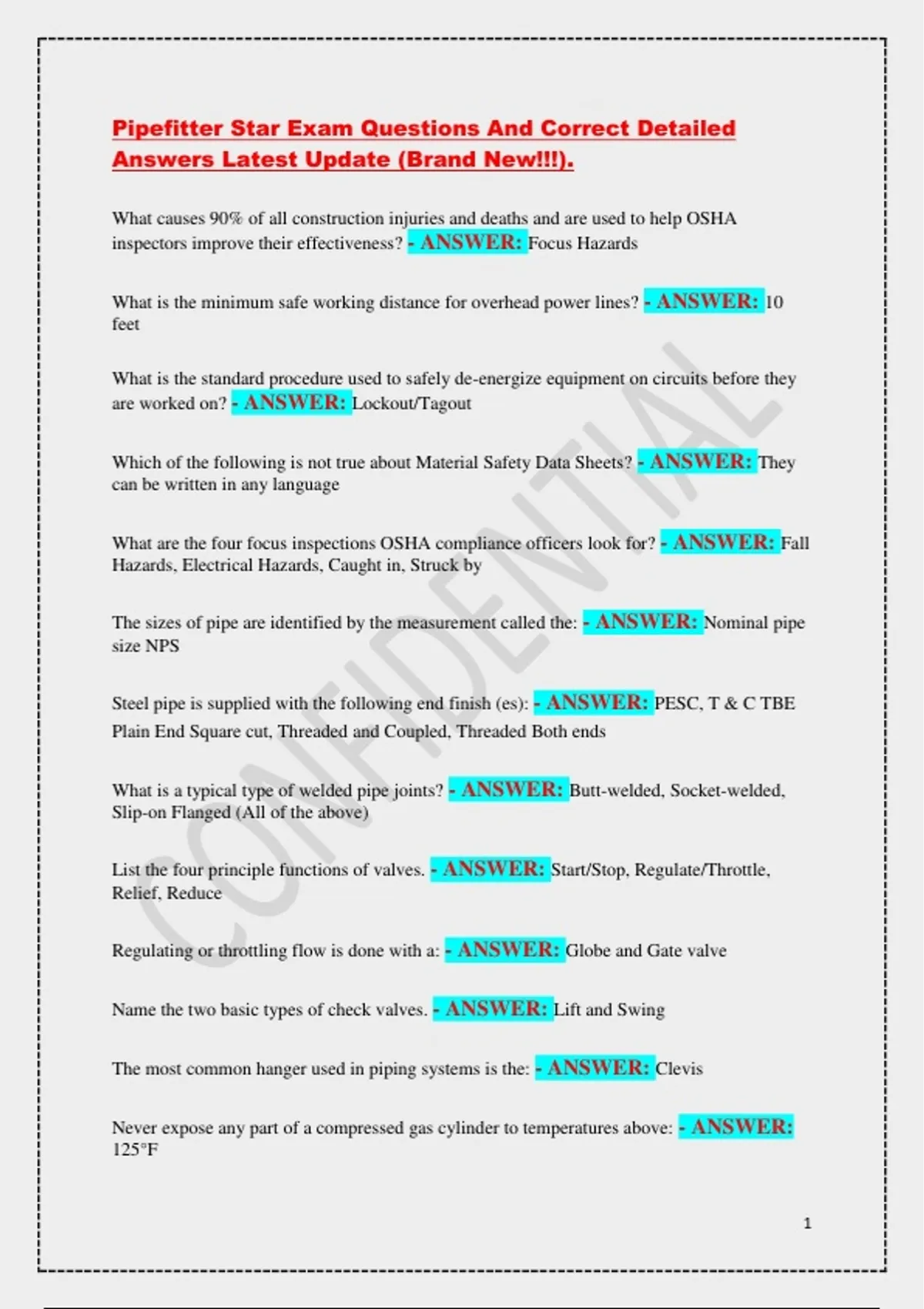 Pipefitter Star Exam Questions And Correct Detailed Answers Latest Update (Brand New!!!).

What causes 90% of all construction injuries and deaths and are used to help OSHA inspectors improve their effectiveness? - ANSWER: Focus Hazards

What is the minimum safe working distance for overhead power lines? - ANSWER: 10 feet

What is the standard procedure used to safely de-energize equipment on circuits before they are worked on? - ANSWER: Lockout/Tagout

Which of the following is not true about Material Safety Data Sheets? - ANSWER: They can be written in any language

What are the four focus inspections OSHA compliance officers look for? - ANSWER: Fall Hazards, Electrical Hazards, Caught in, Struck by

The sizes of pipe are identified by the measurement called the: - ANSWER: Nominal pipe size NPS

Steel pipe is supplied with the following end finish (es): - ANSWER: PESC, T & C TBE Plain End Square cut, Threaded and Coupled, Threaded Both ends

What is a typical type of welded pipe joints? - ANSWER: Butt-welded, Socket-welded, Slip-on Flanged (All of the above)

List the four principle functions of valves. - ANSWER: Start/Stop, Regulate/Throttle, Relief, Reduce

Regulating or throttling flow is done with a: - ANSWER: Globe and Gate valve

Name the two basic types of check valves. - ANSWER: Lift and Swing

The most common hanger used in piping systems is the: - ANSWER: Clevis

Never expose any part of a compressed gas cylinder to temperatures above: - ANSWER: 125°F

CONFIDENTIAL

1